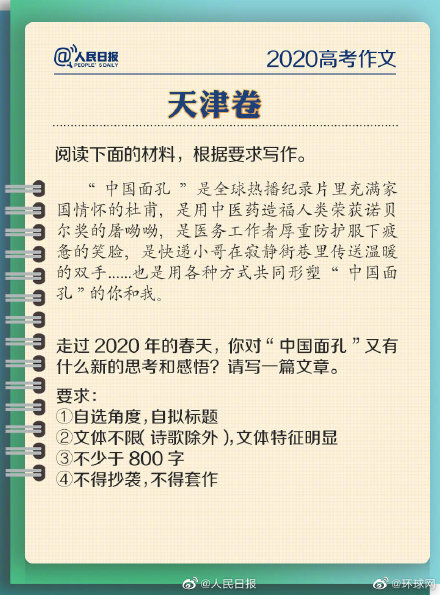 @人民日报 PEOPLE'S DAILY

2020高考作文

天津卷

阅读下面的材料，根据要求写作。

“中国面孔”是全球热播纪录片里充满家国情怀的杜甫，是用中医药造福人类荣获诺贝尔奖的屠呦呦，是医务工作者厚重防护服下疲惫的笑脸，是快递小哥在寂静街巷里传送温暖的双手……也是用各种方式共同形塑“中国面孔”的你和我。

走过 2020 年的春天，你对“中国面孔”又有什么新的思考和感悟？请写一篇文章。

要求：
①自选角度，自拟标题
②文体不限（诗歌除外），文体特征明显
③不少于 800 字
④不得抄袭，不得套作

@人民日报 @环球网